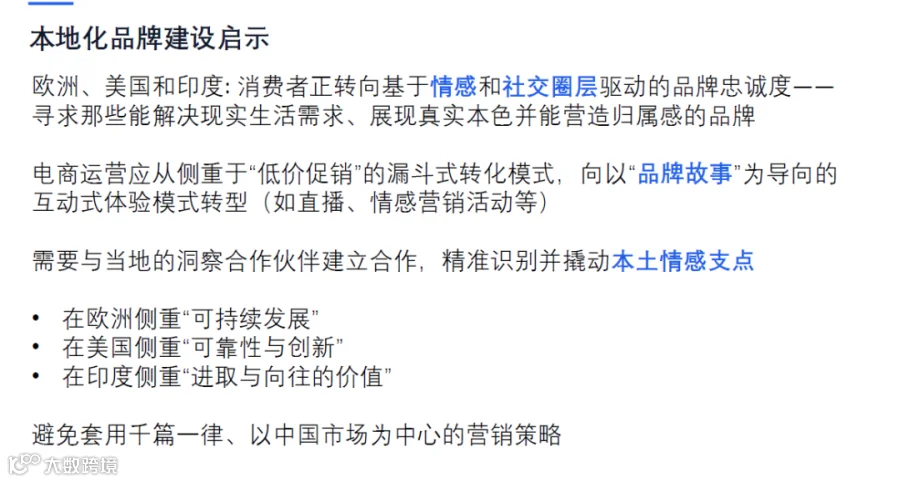 本地化品牌建设启示

欧洲、美国和印度：消费者正转向基于情感和社交圈层驱动的品牌忠诚度——寻求那些能解决现实生活需求、展现真实本色并能营造归属感的品牌

电商运营应从侧重于“低价促销”的漏斗式转化模式，向以“品牌故事”为导向的互动式体验模式转型（如直播、情感营销活动等）

需要与当地的洞察合作伙伴建立合作，精准识别并撬动本土情感支点

• 在欧洲侧重“可持续发展”
• 在美国侧重“可靠性与创新”
• 在印度侧重“进取与向往的价值”

避免套用千篇一律、以中国市场为中心的营销策略

大数跨境